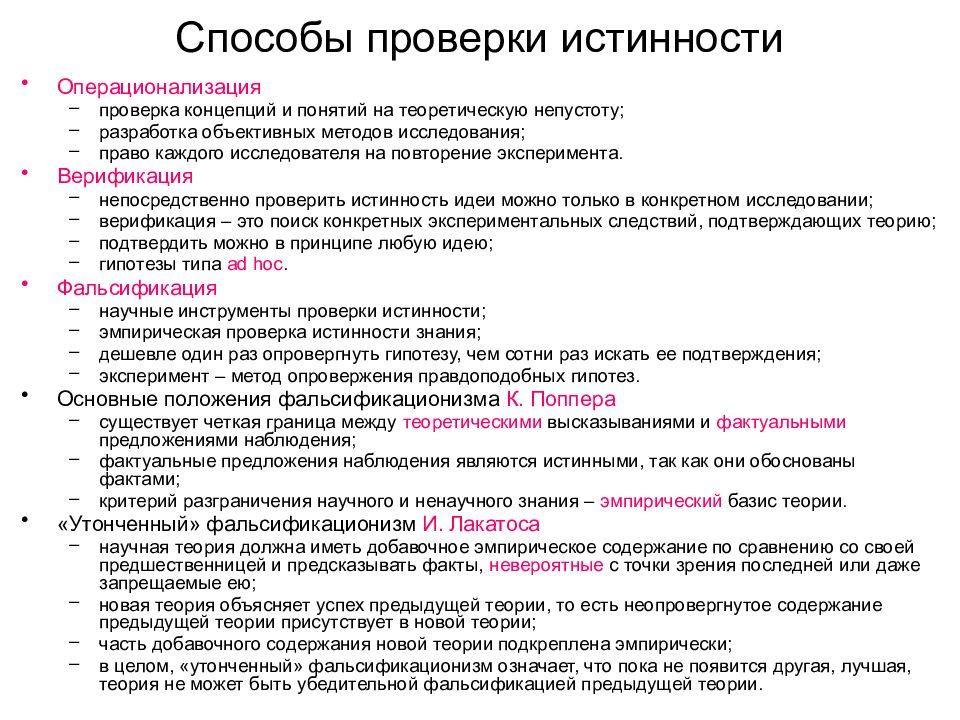 Способы проверки истинности

• Операционализация
– проверка концепций и понятий на теоретическую непустоту;
– разработка объективных методов исследования;
– право каждого исследователя на повторение эксперимента.
• Верификация
– непосредственно проверить истинность идеи можно только в конкретном исследовании;
– верификация – это поиск конкретных экспериментальных следствий, подтверждающих теорию;
– подтвердить можно в принципе любую идею;
– гипотезы типа ad hoc.
• Фальсификация
– научные инструменты проверки истинности;
– эмпирическая проверка истинности знания;
– дешевле один раз опровергнуть гипотезу, чем сотни раз искать ее подтверждения;
– эксперимент – метод опровержения правдоподобных гипотез.
• Основные положения фальсификационизма К. Поппера
– существует четкая граница между теоретическими высказываниями и фактуальными предложениями наблюдения;
– фактуальные предложения наблюдения являются истинными, так как они обоснованы фактами;
– критерий разграничения научного и ненаучного знания – эмпирический базис теории.
• «Утонченный» фальсификационизм И. Лакатоса
– научная теория должна иметь добавочное эмпирическое содержание по сравнению со своей предшественницей и предсказывать факты, невероятные с точки зрения последней или даже запрещаемые ею;
– новая теория объясняет успех предыдущей теории, то есть неопровергнутое содержание предыдущей теории присутствует в новой теории;
– часть добавочного содержания новой теории подкреплена эмпирически;
– в целом, «утонченный» фальсификационизм означает, что пока не появится другая, лучшая, теория не может быть убедительной фальсификацией предыдущей теории.